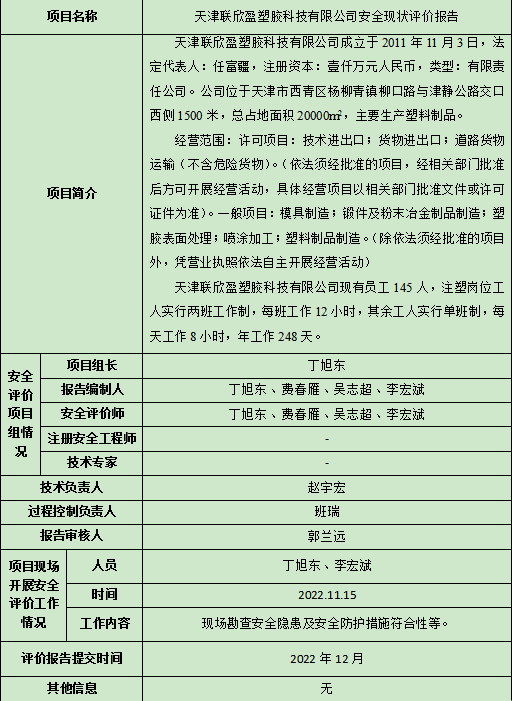 | 项目名称 | | 天津联欣盈塑胶科技有限公司安全现状评价报告 |
|---|---|---|
| 项目简介 | | 天津联欣盈塑胶科技有限公司成立于 2011 年 11 月 3 日，法定代表人：任富疆，注册资本：壹仟万元人民币，类型：有限责任公司。公司位于天津市西青区杨柳青镇柳口路与津静公路交口西侧 1500 米，总占地面积 20000㎡，主要生产塑料制品。<br>经营范围：许可项目：技术进出口；货物进出口；道路货物运输（不含危险货物）。（依法须经批准的项目，经相关部门批准后方可开展经营活动，具体经营项目以相关部门批准文件或许可证件为准）。一般项目：模具制造；锻件及粉末冶金制品制造；塑胶表面处理；喷涂加工；塑料制品制造。（除依法须经批准的项目外，凭营业执照依法自主开展经营活动）<br>天津联欣盈塑胶科技有限公司现有员工 145 人，注塑岗位工人实行两班工作制，每班工作 12 小时，其余工人实行单班制，每天工作 8 小时，年工作 248 天。 |
| 安全评价项目组情况 | 项目组长 | 丁旭东 |
| | 报告编制人 | 丁旭东、费春雁、吴志超、李宏斌 |
| | 安全评价师 | 丁旭东、费春雁、吴志超、李宏斌 |
| | 注册安全工程师 | - |
| | 技术专家 | - |
| 技术负责人 | | 赵宇宏 |
| 过程控制负责人 | | 班瑞 |
| 报告审核人 | | 郭兰远 |
| 项目现场开展安全评价工作情况 | 人员 | 丁旭东、李宏斌 |
| | 时间 | 2022.11.15 |
| | 工作内容 | 现场勘查安全隐患及安全防护措施符合性等。 |
| 评价报告提交时间 | | 2022 年 12 月 |
| 其他信息 | | 无 |